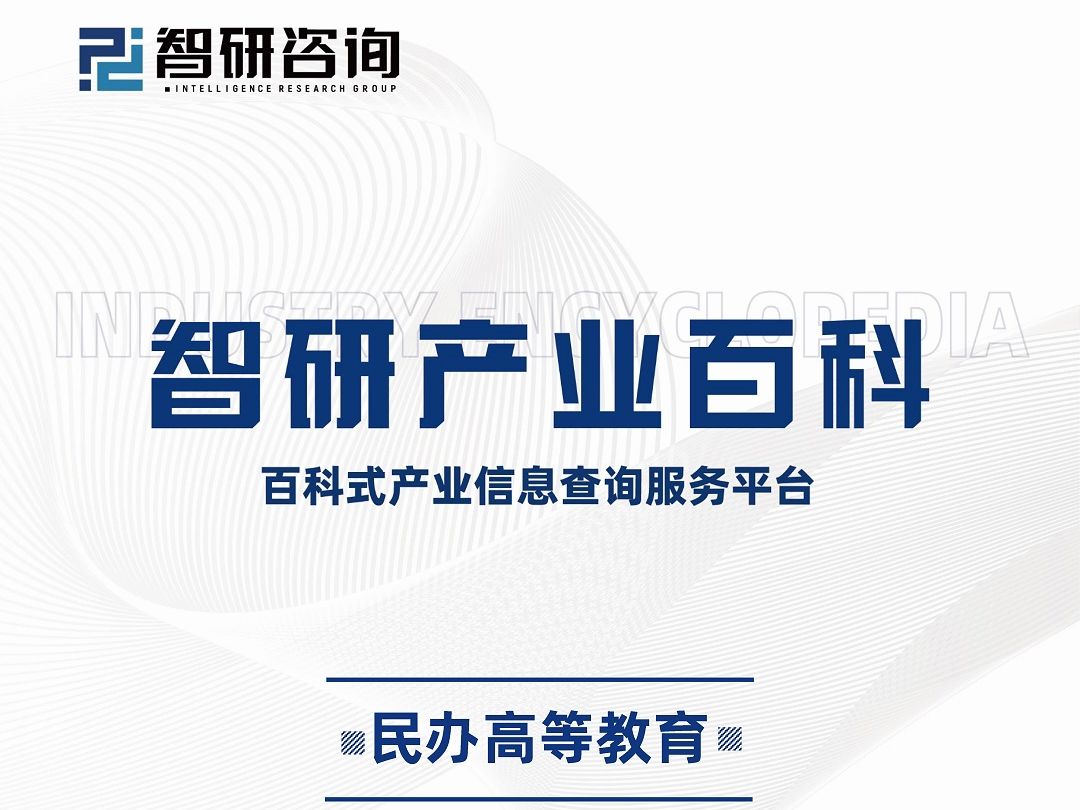 智研咨询
INTELLIGENCE RESEARCH GROUP

INDUSTRY ENCYCLOPEDIA

智研产业百科

百科式产业信息查询服务平台

民办高等教育